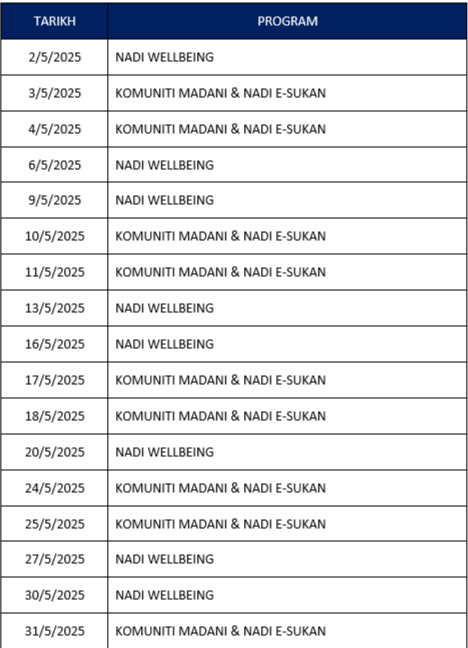 | TARIKH | PROGRAM |
|---|---|
| 2/5/2025 | NADI WELLBEING |
| 3/5/2025 | KOMUNITI MADANI & NADI E-SUKAN |
| 4/5/2025 | KOMUNITI MADANI & NADI E-SUKAN |
| 6/5/2025 | NADI WELLBEING |
| 9/5/2025 | NADI WELLBEING |
| 10/5/2025 | KOMUNITI MADANI & NADI E-SUKAN |
| 11/5/2025 | KOMUNITI MADANI & NADI E-SUKAN |
| 13/5/2025 | NADI WELLBEING |
| 16/5/2025 | NADI WELLBEING |
| 17/5/2025 | KOMUNITI MADANI & NADI E-SUKAN |
| 18/5/2025 | KOMUNITI MADANI & NADI E-SUKAN |
| 20/5/2025 | NADI WELLBEING |
| 24/5/2025 | KOMUNITI MADANI & NADI E-SUKAN |
| 25/5/2025 | KOMUNITI MADANI & NADI E-SUKAN |
| 27/5/2025 | NADI WELLBEING |
| 30/5/2025 | NADI WELLBEING |
| 31/5/2025 | KOMUNITI MADANI & NADI E-SUKAN |